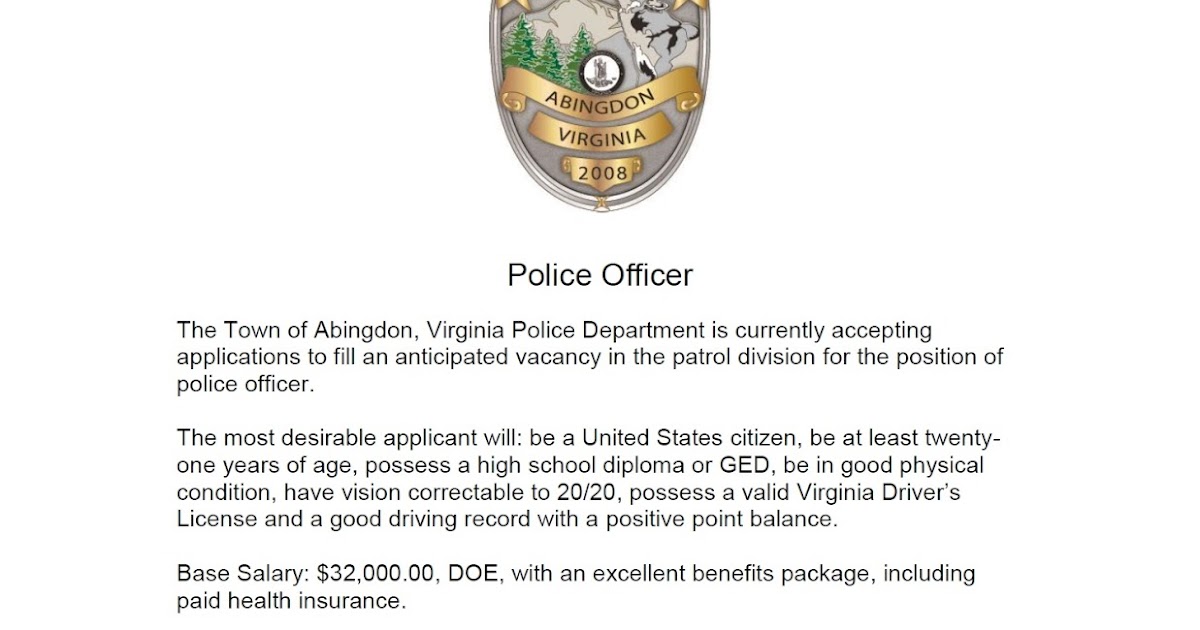 ABINGDON
VIRGINIA
2008

Police Officer

The Town of Abingdon, Virginia Police Department is currently accepting applications to fill an anticipated vacancy in the patrol division for the position of police officer.

The most desirable applicant will: be a United States citizen, be at least twenty-one years of age, possess a high school diploma or GED, be in good physical condition, have vision correctable to 20/20, possess a valid Virginia Driver's License and a good driving record with a positive point balance.

Base Salary: $32,000.00, DOE, with an excellent benefits package, including paid health insurance.